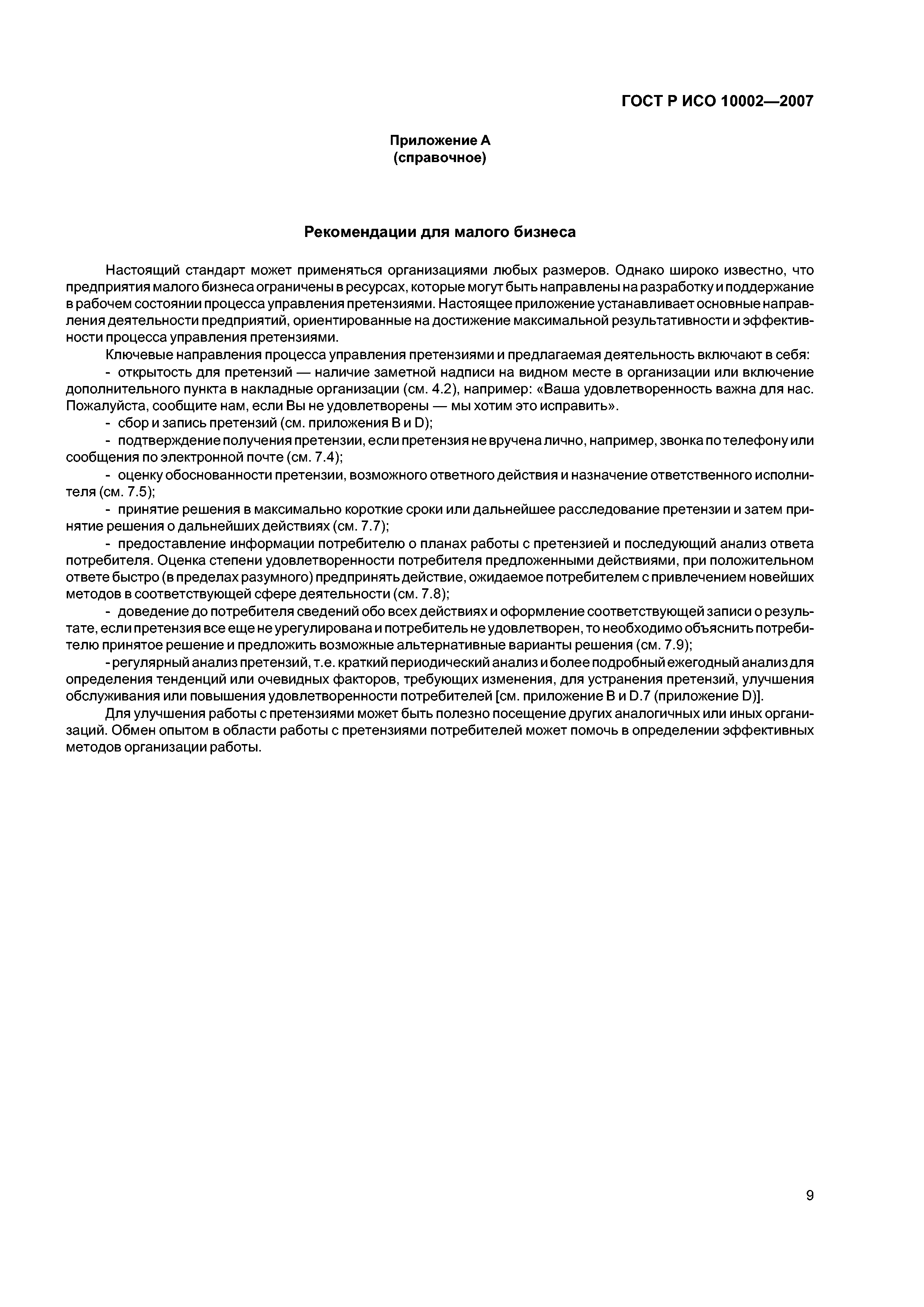 ГОСТ Р ИСО 10002—2007

Приложение А
(справочное)

Рекомендации для малого бизнеса

Настоящий стандарт может применяться организациями любых размеров. Однако широко известно, что предприятия малого бизнеса ограничены в ресурсах, которые могут быть направлены на разработку и поддержание в рабочем состоянии процесса управления претензиями. Настоящее приложение устанавливает основные направления деятельности предприятий, ориентированные на достижение максимальной результативности и эффективности процесса управления претензиями.

Ключевые направления процесса управления претензиями и предлагаемая деятельность включают в себя:

- открытость для претензий — наличие заметной надписи на видном месте в организации или включение дополнительного пункта в накладные организации (см. 4.2), например: «Ваша удовлетворенность важна для нас. Пожалуйста, сообщите нам, если Вы не удовлетворены — мы хотим это исправить».

- сбор и запись претензий (см. приложения В и D);

- подтверждение получения претензии, если претензия не вручена лично, например, звонка по телефону или сообщения по электронной почте (см. 7.4);

- оценку обоснованности претензии, возможного ответного действия и назначение ответственного исполнителя (см. 7.5);

- принятие решения в максимально короткие сроки или дальнейшее расследование претензии и затем принятие решения о дальнейших действиях (см. 7.7);

- предоставление информации потребителю о планах работы с претензией и последующий анализ ответа потребителя. Оценка степени удовлетворенности потребителя предложенными действиями, при положительном ответе быстро (в пределах разумного) предпринять действие, ожидаемое потребителем с привлечением новейших методов в соответствующей сфере деятельности (см. 7.8);

- доведение до потребителя сведений обо всех действиях и оформление соответствующей записи о результате, если претензия все еще не урегулирована и потребитель не удовлетворен, то необходимо объяснить потребителю принятое решение и предложить возможные альтернативные варианты решения (см. 7.9);

- регулярный анализ претензий, т.е. краткий периодический анализ и более подробный ежегодный анализ для определения тенденций или очевидных факторов, требующих изменения, для устранения претензий, улучшения обслуживания или повышения удовлетворенности потребителей [см. приложение В и D.7 (приложение D)].

Для улучшения работы с претензиями может быть полезно посещение других аналогичных или иных организаций. Обмен опытом в области работы с претензиями потребителей может помочь в определении эффективных методов организации работы.

9